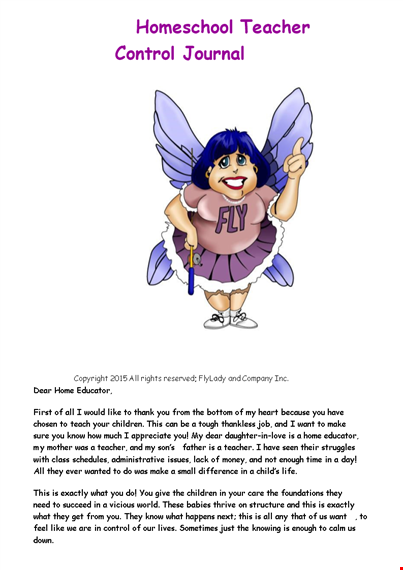 Homeschool Teacher
Control Journal

FLY

Copyright 2015 All rights reserved; FlyLady and Company Inc.

Dear Home Educator,

First of all I would like to thank you from the bottom of my heart because you have chosen to teach your children. This can be a tough thankless job, and I want to make sure you know how much I appreciate you! My dear daughter-in-love is a home educator, my mother was a teacher, and my son's father is a teacher. I have seen their struggles with class schedules, administrative issues, lack of money, and not enough time in a day! All they ever wanted to do was make a small difference in a child's life.

This is exactly what you do! You give the children in your care the foundations they need to succeed in a vicious world. These babies thrive on structure and this is exactly what they get from you. They know what happens next; this is all any that of us want , to feel like we are in control of our lives. Sometimes just the knowing is enough to calm us down.